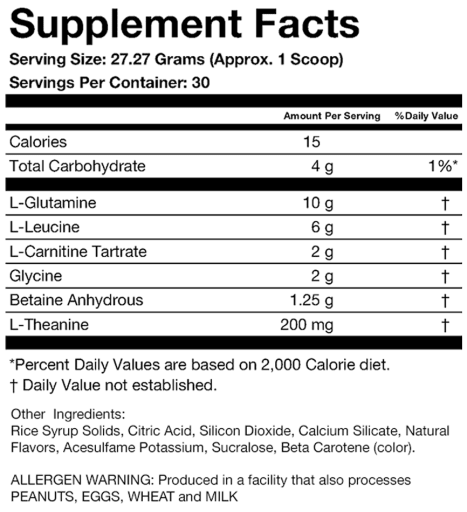 Supplement Facts

Serving Size: 27.27 Grams (Approx. 1 Scoop)

Servings Per Container: 30

|  | Amount Per Serving | %Daily Value |
|---|---|---|
| Calories | 15 |  |
| Total Carbohydrate | 4 g | 1%* |
| L-Glutamine | 10 g | † |
| L-Leucine | 6 g | † |
| L-Carnitine Tartrate | 2 g | † |
| Glycine | 2 g | † |
| Betaine Anhydrous | 1.25 g | † |
| L-Theanine | 200 mg | † |

*Percent Daily Values are based on 2,000 Calorie diet.

† Daily Value not established.

Other Ingredients:
Rice Syrup Solids, Citric Acid, Silicon Dioxide, Calcium Silicate, Natural Flavors, Acesulfame Potassium, Sucralose, Beta Carotene (color).

ALLERGEN WARNING: Produced in a facility that also processes PEANUTS, EGGS, WHEAT and MILK